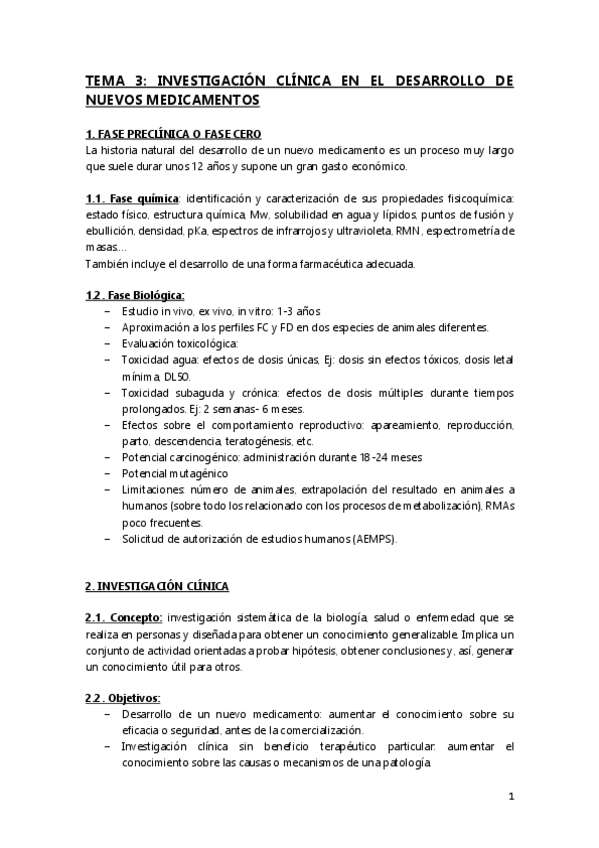 TEMA 3: INVESTIGACIÓN CLÍNICA EN EL DESARROLLO DE NUEVOS MEDICAMENTOS

1. FASE PRECLÍNICA O FASE CERO
La historia natural del desarrollo de un nuevo medicamento es un proceso muy largo que suele durar unos 12 años y supone un gran gasto económico.

1.1. Fase química: identificación y caracterización de sus propiedades fisicoquímica: estado físico, estructura química, Mw, solubilidad en agua y lípidos, puntos de fusión y ebullición, densidad, pKa, espectros de infrarrojos y ultravioleta, RMN, espectrometría de masas...
También incluye el desarrollo de una forma farmacéutica adecuada.

1.2. Fase Biológica:
– Estudio in vivo, ex vivo, in vitro: 1-3 años
– Aproximación a los perfiles FC y FD en dos especies de animales diferentes.
– Evaluación toxicológica:
– Toxicidad agua: efectos de dosis únicas, Ej: dosis sin efectos tóxicos, dosis letal mínima, DL50.
– Toxicidad subaguda y crónica: efectos de dosis múltiples durante tiempos prolongados. Ej: 2 semanas- 6 meses.
– Efectos sobre el comportamiento reproductivo: apareamiento, reproducción, parto, descendencia, teratogénesis, etc.
– Potencial carcinogénico: administración durante 18-24 meses
– Potencial mutagénico
– Limitaciones: número de animales, extrapolación del resultado en animales a humanos (sobre todo los relacionado con los procesos de metabolización), RMAs poco frecuentes.
– Solicitud de autorización de estudios humanos (AEMPS).

2. INVESTIGACIÓN CLÍNICA

2.1. Concepto: investigación sistemática de la biología, salud o enfermedad que se realiza en personas y diseñada para obtener un conocimiento generalizable. Implica un conjunto de actividad orientadas a probar hipótesis, obtener conclusiones y, así, generar un conocimiento útil para otros.

2.2. Objetivos:
– Desarrollo de un nuevo medicamento: aumentar el conocimiento sobre su eficacia o seguridad, antes de la comercialización.
– Investigación clínica sin beneficio terapéutico particular: aumentar el conocimiento sobre las causas o mecanismos de una patología.

1